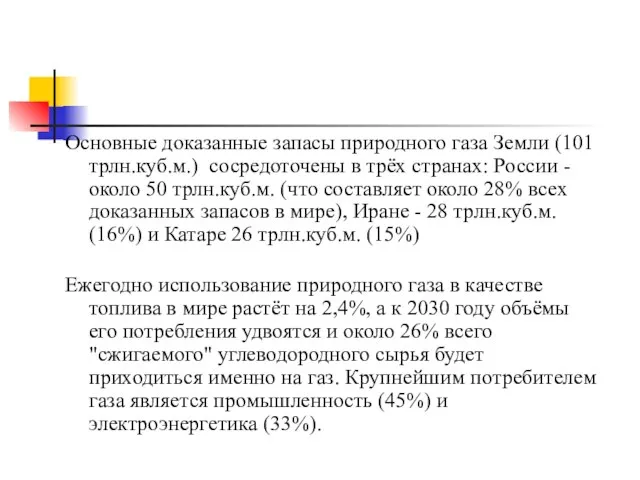 Основные доказанные запасы природного газа Земли (101 трлн.куб.м.) сосредоточены в трёх странах: России - около 50 трлн.куб.м. (что составляет около 28% всех доказанных запасов в мире), Иране - 28 трлн.куб.м. (16%) и Катаре 26 трлн.куб.м. (15%)

Ежегодно использование природного газа в качестве топлива в мире растёт на 2,4%, а к 2030 году объёмы его потребления удвоятся и около 26% всего "сжигаемого" углеводородного сырья будет приходиться именно на газ. Крупнейшим потребителем газа является промышленность (45%) и электроэнергетика (33%).